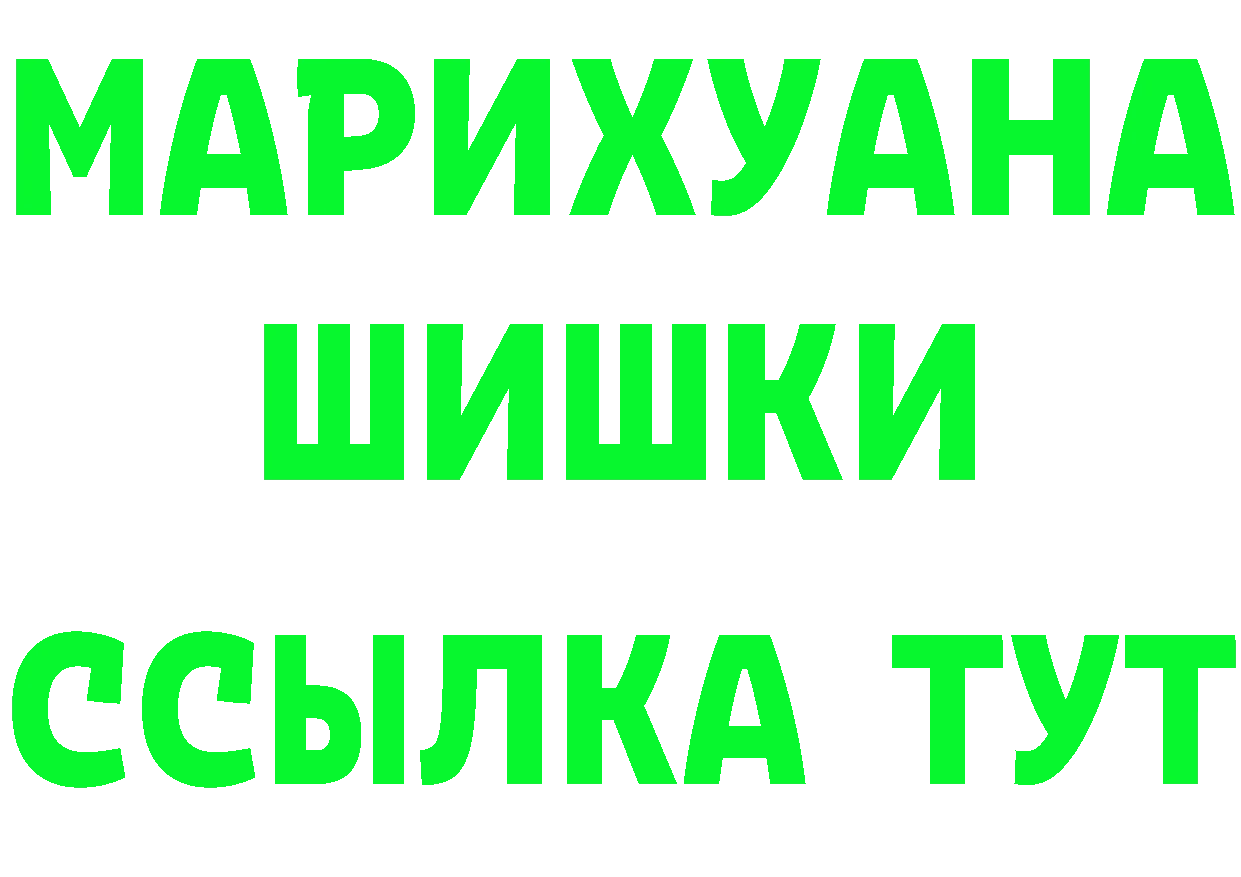 МАРИХУАНА ШИШКИ
ССЫЛКА ТУТ